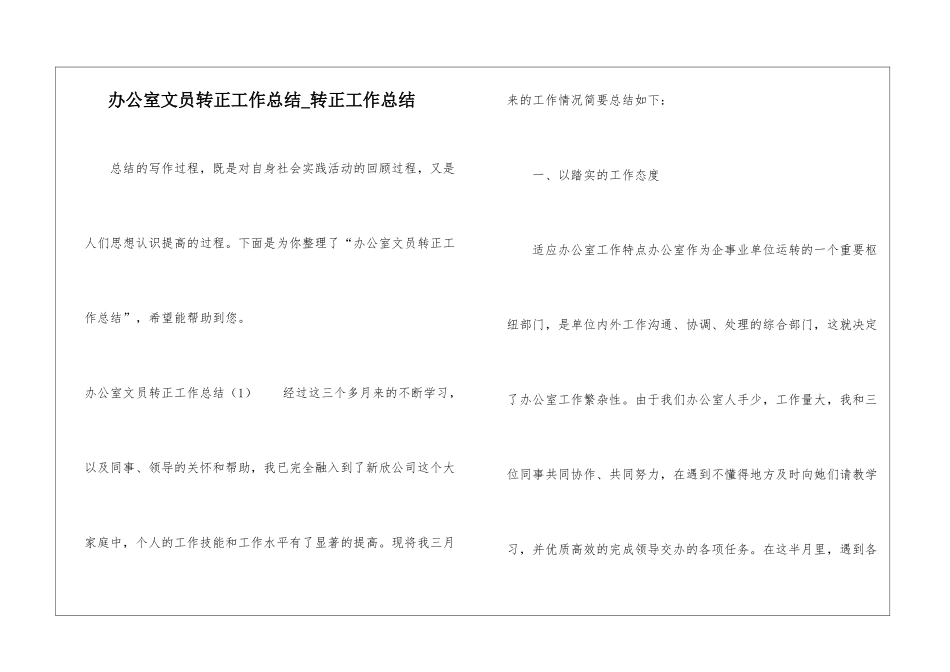 办公室文员转正工作总结_转正工作总结

总结的写作过程，既是对自身社会实践活动的回顾过程，又是人们思想认识提高的过程。下面是为你整理了“办公室文员转正工作总结”，希望能帮助到您。

办公室文员转正工作总结（1） 经过这三个多月来的不断学习，以及同事、领导的关怀和帮助，我已完全融入到了新欣公司这个大家庭中，个人的工作技能和工作水平有了显著的提高。现将我三月来的工作情况简要总结如下：

一、以踏实的工作态度

适应办公室工作特点办公室作为企事业单位运转的一个重要枢纽部门，是单位内外工作沟通、协调、处理的综合部门，这就决定了办公室工作繁杂性。由于我们办公室人手少，工作量大，我和三位同事共同协作、共同努力，在遇到不懂得地方及时向她们请教学习，并优质高效的完成领导交办的各项任务。在这半月里，遇到各